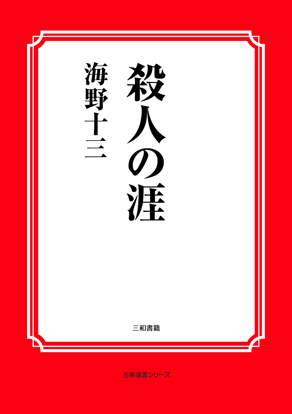 殺人の涯

海野十三

三和書籍

古典選書シリーズ